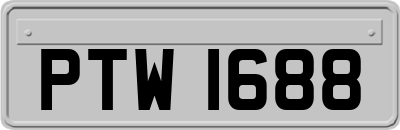 PTW 1688